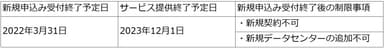 | 新規申込み受付終了予定日 | サービス提供終了予定日 | 新規申込み受付終了後の制限事項 |
|---|---|---|
| 2022年3月31日 | 2023年12月1日 | ・新規契約不可 |
| | | ・新規データセンターの追加不可 |